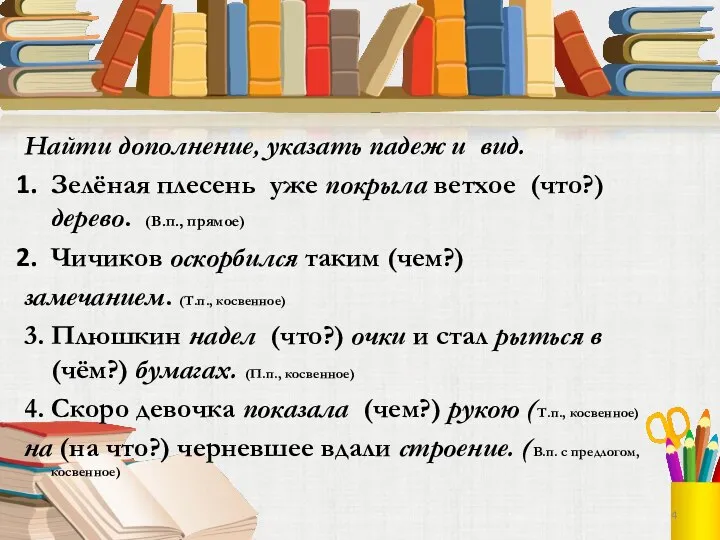 Найти дополнение, указать падеж и вид.

1. Зелёная плесень уже покрыла ветхое (что?) дерево. (В.п., прямое)

2. Чичиков оскорбился таким (чем?) замечанием. (Т.п., косвенное)

3. Плюшкин надел (что?) очки и стал рыться в (чём?) бумагах. (П.п., косвенное)

4. Скоро девочка показала (чем?) рукою (Т.п., косвенное) на (на что?) черневшее вдали строение. (В.п. с предлогом, косвенное)

4